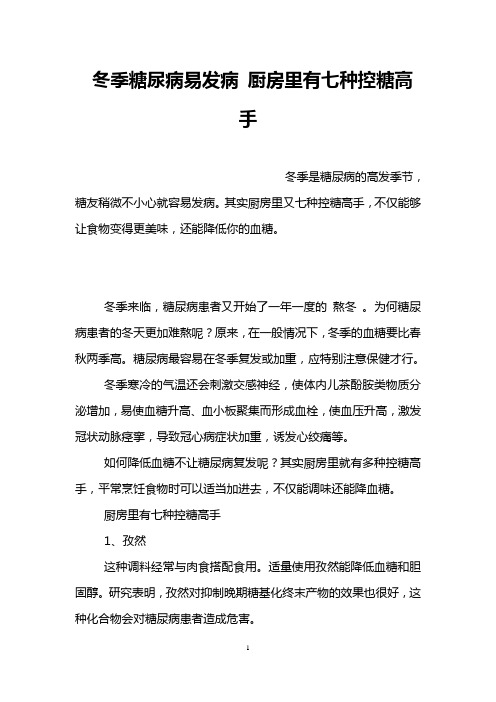 冬季糖尿病易发病 厨房里有七种控糖高手

冬季是糖尿病的高发季节，糖友稍微不小心就容易发病。其实厨房里又七种控糖高手，不仅能够让食物变得更美味，还能降低你的血糖。

冬季来临，糖尿病患者又开始了一年一度的 熬冬 。为何糖尿病患者的冬天更加难熬呢？原来，在一般情况下，冬季的血糖要比春秋两季高。糖尿病最容易在冬季复发或加重，应特别注意保健才行。

冬季寒冷的气温还会刺激交感神经，使体内儿茶酚胺类物质分泌增加，易使血糖升高、血小板聚集而形成血栓，使血压升高，激发冠状动脉痉挛，导致冠心病症状加重，诱发心绞痛等。

如何降低血糖不让糖尿病复发呢？其实厨房里就有多种控糖高手，平常烹饪食物时可以适当加进去，不仅能调味还能降血糖。

厨房里有七种控糖高手

1、孜然

这种调料经常与肉食搭配食用。适量使用孜然能降低血糖和胆固醇。研究表明，孜然对抑制晚期糖基化终末产物的效果也很好，这种化合物会对糖尿病患者造成危害。

1